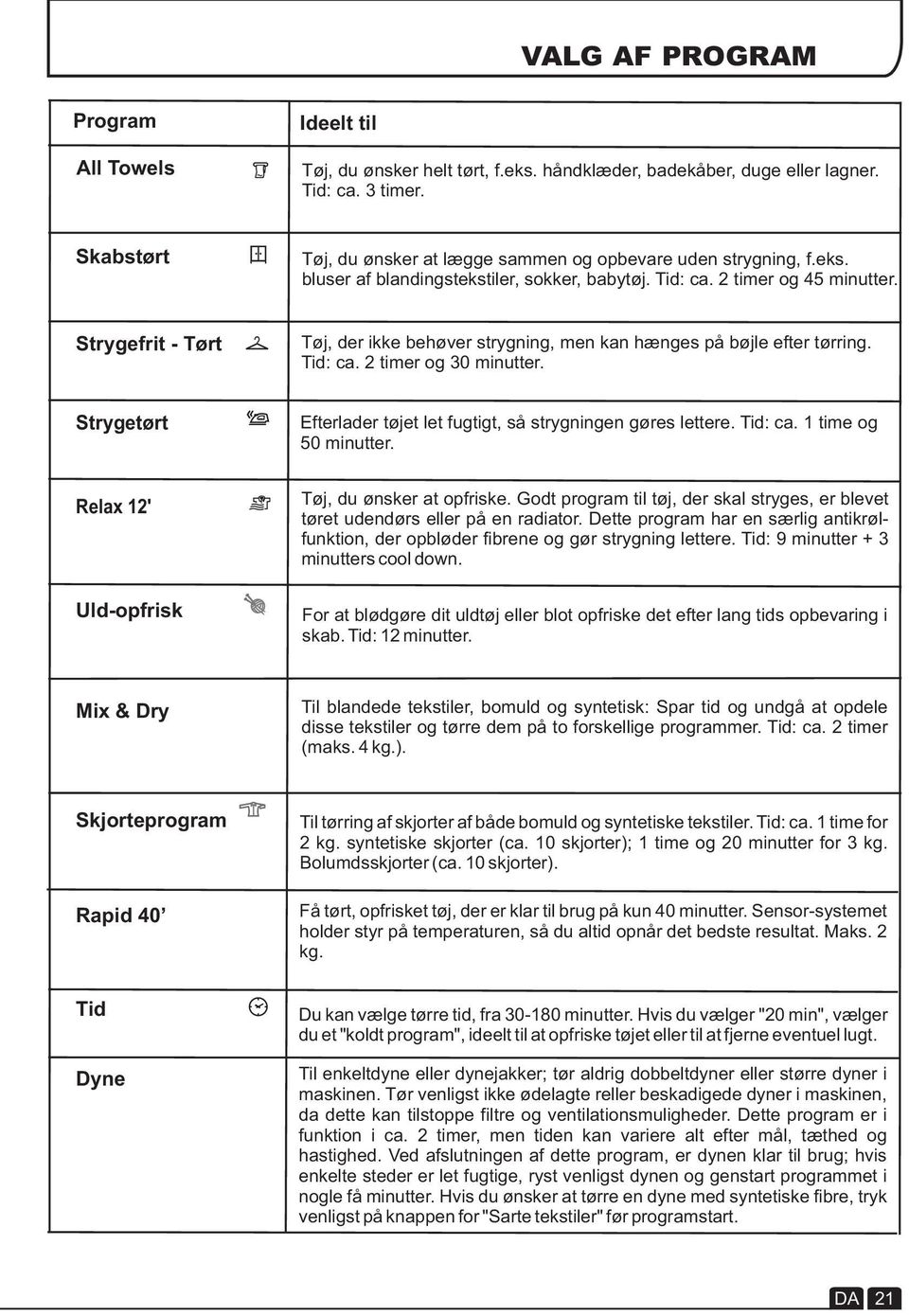 VALG AF PROGRAM

| Program | Ideelt til |
|---|---|
| All Towels | Tøj, du ønsker helt tørt, f.eks. håndklæder, badekåber, duge eller lagner. Tid: ca. 3 timer. |
| Skabstørt | Tøj, du ønsker at lægge sammen og opbevare uden strygning, f.eks. bluser af blandingstekstiler, sokker, babytøj. Tid: ca. 2 timer og 45 minutter. |
| Strygefrit - Tørt | Tøj, der ikke behøver strygning, men kan hænges på bøjle efter tørring. Tid: ca. 2 timer og 30 minutter. |
| Strygetørt | Efterlader tøjet let fugtigt, så strygningen gøres lettere. Tid: ca. 1 time og 50 minutter. |
| Relax 12' | Tøj, du ønsker at opfriske. Godt program til tøj, der skal stryges, er blevet tøret udendørs eller på en radiator. Dette program har en særlig antikrølfunktion, der opbløder fibrene og gør strygning lettere. Tid: 9 minutter + 3 minutters cool down. |
| Uld-opfrisk | For at blødgøre dit uldtøj eller blot opfriske det efter lang tids opbevaring i skab. Tid: 12 minutter. |
| Mix & Dry | Til blandede tekstiler, bomuld og syntetisk: Spar tid og undgå at opdele disse tekstiler og tørre dem på to forskellige programmer. Tid: ca. 2 timer (maks. 4 kg.). |
| Skjorteprogram | Til tørring af skjorter af både bomuld og syntetiske tekstiler. Tid: ca. 1 time for 2 kg. syntetiske skjorter (ca. 10 skjorter); 1 time og 20 minutter for 3 kg. Bolumdsskjorter (ca. 10 skjorter). |
| Rapid 40’ | Få tørt, opfrisket tøj, der er klar til brug på kun 40 minutter. Sensor-systemet holder styr på temperaturen, så du altid opnår det bedste resultat. Maks. 2 kg. |
| Tid | Du kan vælge tørre tid, fra 30-180 minutter. Hvis du vælger "20 min", vælger du et "koldt program", ideelt til at opfriske tøjet eller til at fjerne eventuel lugt. |
| Dyne | Til enkeltdyne eller dynejakker; tør aldrig dobbeltdyner eller større dyner i maskinen. Tør venligst ikke ødelagte reller beskadigede dyner i maskinen, da dette kan tilstoppe filtre og ventilationsmuligheder. Dette program er i funktion i ca. 2 timer, men tiden kan variere alt efter mål, tæthed og hastighed. Ved afslutningen af dette program, er dynen klar til brug; hvis enkelte steder er let fugtige, ryst venligst dynen og genstart programmet i nogle få minutter. Hvis du ønsker at tørre en dyne med syntetiske fibre, tryk venligst på knappen for "Sarte tekstiler" før programstart. |

DA 21